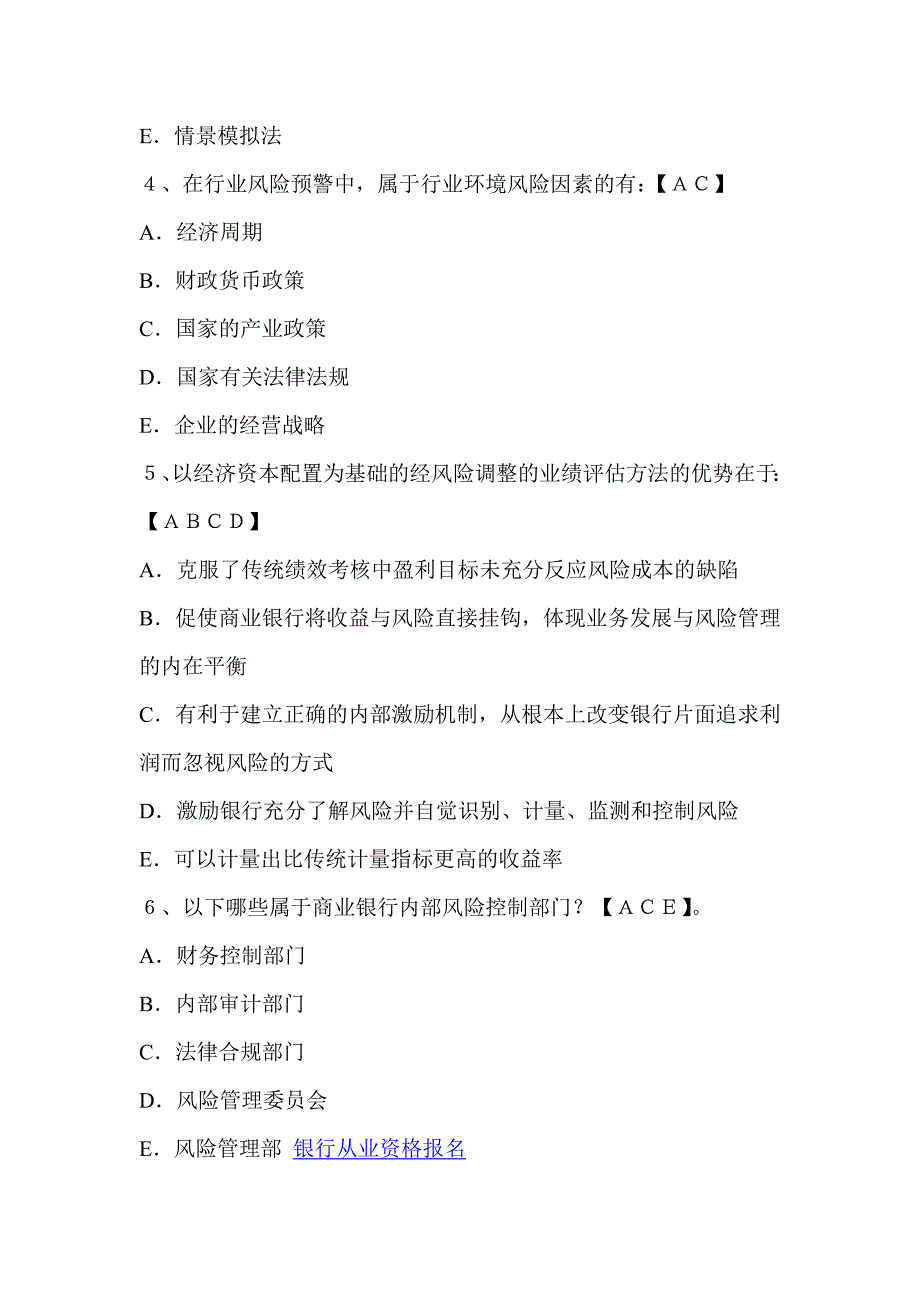 E．情景模拟法

4、在行业风险预警中，属于行业环境风险因素的有：【ＡＣ】

A．经济周期

B．财政货币政策

C．国家的产业政策

D．国家有关法律法规

E．企业的经营战略

5、以经济资本配置为基础的经风险调整的业绩评估方法的优势在于:【ＡＢＣＤ】

A．克服了传统绩效考核中盈利目标未充分反应风险成本的缺陷

B．促使商业银行将收益与风险直接挂钩，体现业务发展与风险管理的内在平衡

C．有利于建立正确的内部激励机制，从根本上改变银行片面追求利润而忽视风险的方式

D．激励银行充分了解风险并自觉识别、计量、监测和控制风险

E．可以计量出比传统计量指标更高的收益率

6、以下哪些属于商业银行内部风险控制部门？【ＡＣＥ】。

A．财务控制部门

B．内部审计部门

C．法律合规部门

D．风险管理委员会

E．风险管理部 银行从业资格报名